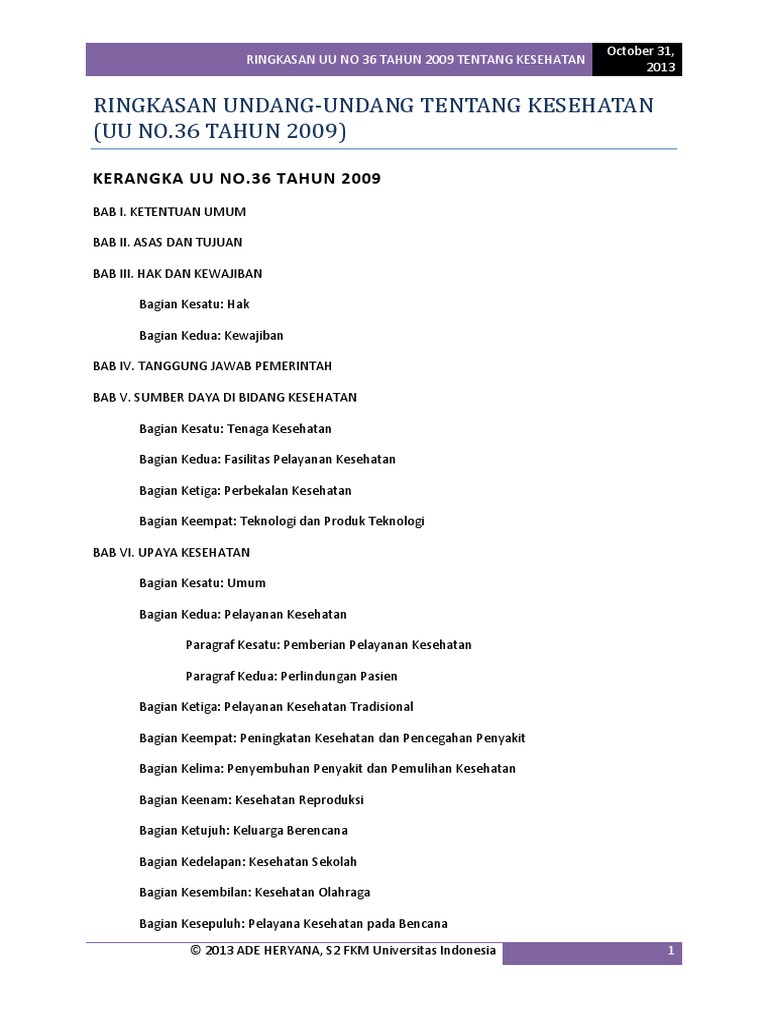 RINGKASAN UU NO 36 TAHUN 2009 TENTANG KESEHATAN

October 31, 2013

RINGKASAN UNDANG-UNDANG TENTANG KESEHATAN (UU NO.36 TAHUN 2009)

KERANGKA UU NO.36 TAHUN 2009

BAB I. KETENTUAN UMUM

BAB II. ASAS DAN TUJUAN

BAB III. HAK DAN KEWAJIBAN

Bagian Kesatu: Hak

Bagian Kedua: Kewajiban

BAB IV. TANGGUNG JAWAB PEMERINTAH

BAB V. SUMBER DAYA DI BIDANG KESEHATAN

Bagian Kesatu: Tenaga Kesehatan

Bagian Kedua: Fasilitas Pelayanan Kesehatan

Bagian Ketiga: Perbekalan Kesehatan

Bagian Keempat: Teknologi dan Produk Teknologi

BAB VI. UPAYA KESEHATAN

Bagian Kesatu: Umum

Bagian Kedua: Pelayanan Kesehatan

Paragraf Kesatu: Pemberian Pelayanan Kesehatan

Paragraf Kedua: Perlindungan Pasien

Bagian Ketiga: Pelayanan Kesehatan Tradisional

Bagian Keempat: Peningkatan Kesehatan dan Pencegahan Penyakit

Bagian Kelima: Penyembuhan Penyakit dan Pemulihan Kesehatan

Bagian Keenam: Kesehatan Reproduksi

Bagian Ketujuh: Keluarga Berencana

Bagian Kedelapan: Kesehatan Sekolah

Bagian Kesembilan: Kesehatan Olahraga

Bagian Kesepuluh: Pelayana Kesehatan pada Bencana

© 2013 ADE HERYANA, S2 FKM Universitas Indonesia

1